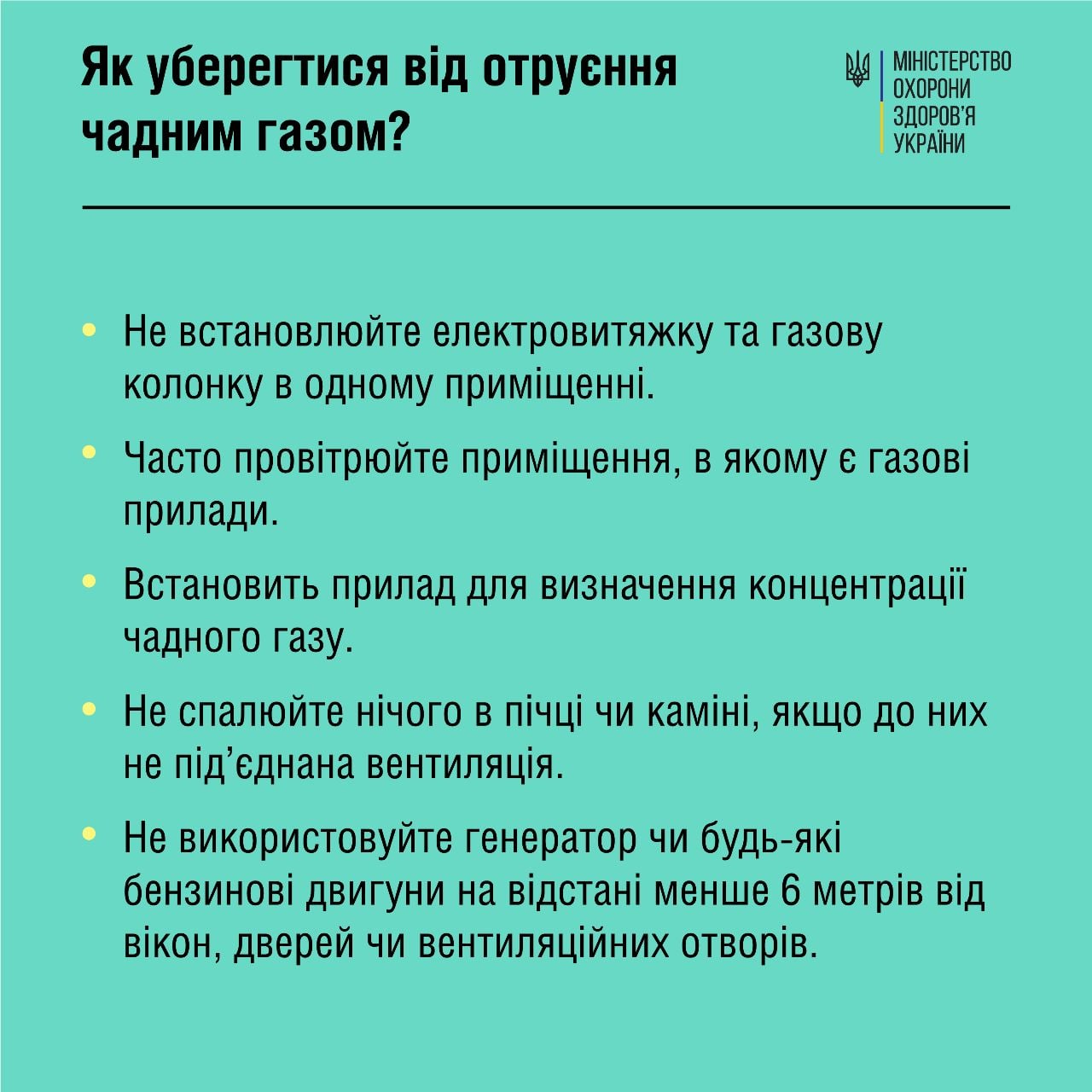 Як уберегтися від отруєння чадним газом?

МІНІСТЕРСТВО
ОХОРОНИ
ЗДОРОВ'Я
УКРАЇНИ

• Не встановлюйте електровитяжку та газову колонку в одному приміщенні.

• Часто провітрюйте приміщення, в якому є газові прилади.

• Встановить прилад для визначення концентрації чадного газу.

• Не спалюйте нічого в пічці чи каміні, якщо до них не під'єднана вентиляція.

• Не використовуйте генератор чи будь-які бензинові двигуни на відстані менше 6 метрів від вікон, дверей чи вентиляційних отворів.